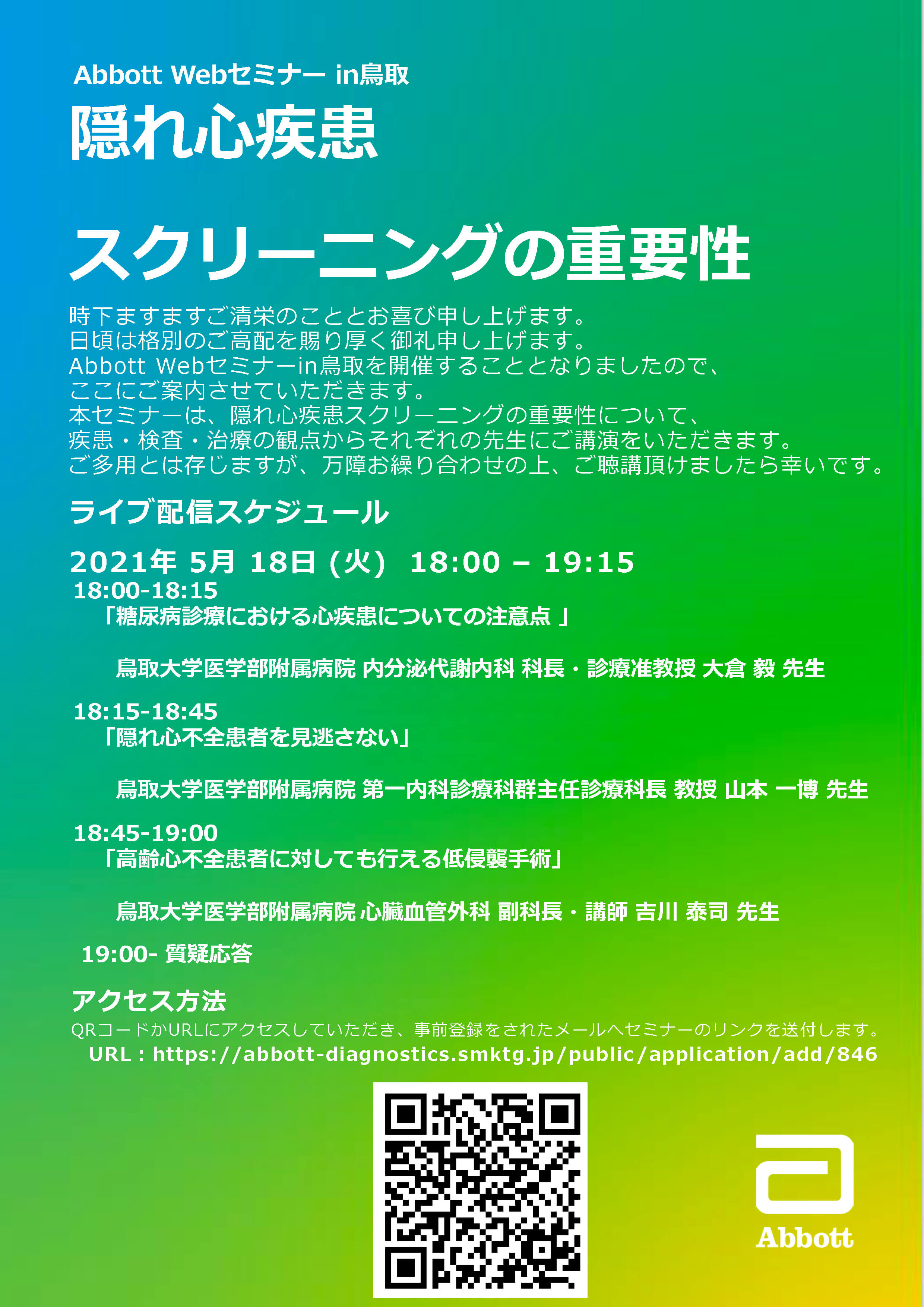 Abbott Webセミナー in鳥取
隠れ心疾患

スクリーニングの重要性

時下ますますご清栄のこととお喜び申し上げます。
日頃は格別のご高配を賜り厚く御礼申し上げます。
Abbott Webセミナーin鳥取を開催することとなりましたので、
ここにご案内させていただきます。
本セミナーは、隠れ心疾患スクリーニングの重要性について、
疾患・検査・治療の観点からそれぞれの先生にご講演をいただきます。
ご多用とは存じますが、万障お繰り合わせの上、ご聴講頂けましたら幸いです。

ライブ配信スケジュール

2021年 5月 18日 (火) 18:00 – 19:15
18:00-18:15
「糖尿病診療における心疾患についての注意点 」

鳥取大学医学部附属病院 内分泌代謝内科 科長・診療准教授 大倉 毅 先生

18:15-18:45
「隠れ心不全患者を見逃さない」

鳥取大学医学部附属病院 第一内科診療科群主任診療科長 教授 山本 一博 先生

18:45-19:00
「高齢心不全患者に対しても行える低侵襲手術」

鳥取大学医学部附属病院 心臓血管外科 副科長・講師 吉川 泰司 先生

19:00- 質疑応答

アクセス方法
QRコードかURLにアクセスしていただき、事前登録をされたメールへセミナーのリンクを送付します。
URL : https://abbott-diagnostics.smktg.jp/public/application/add/846

Abbott